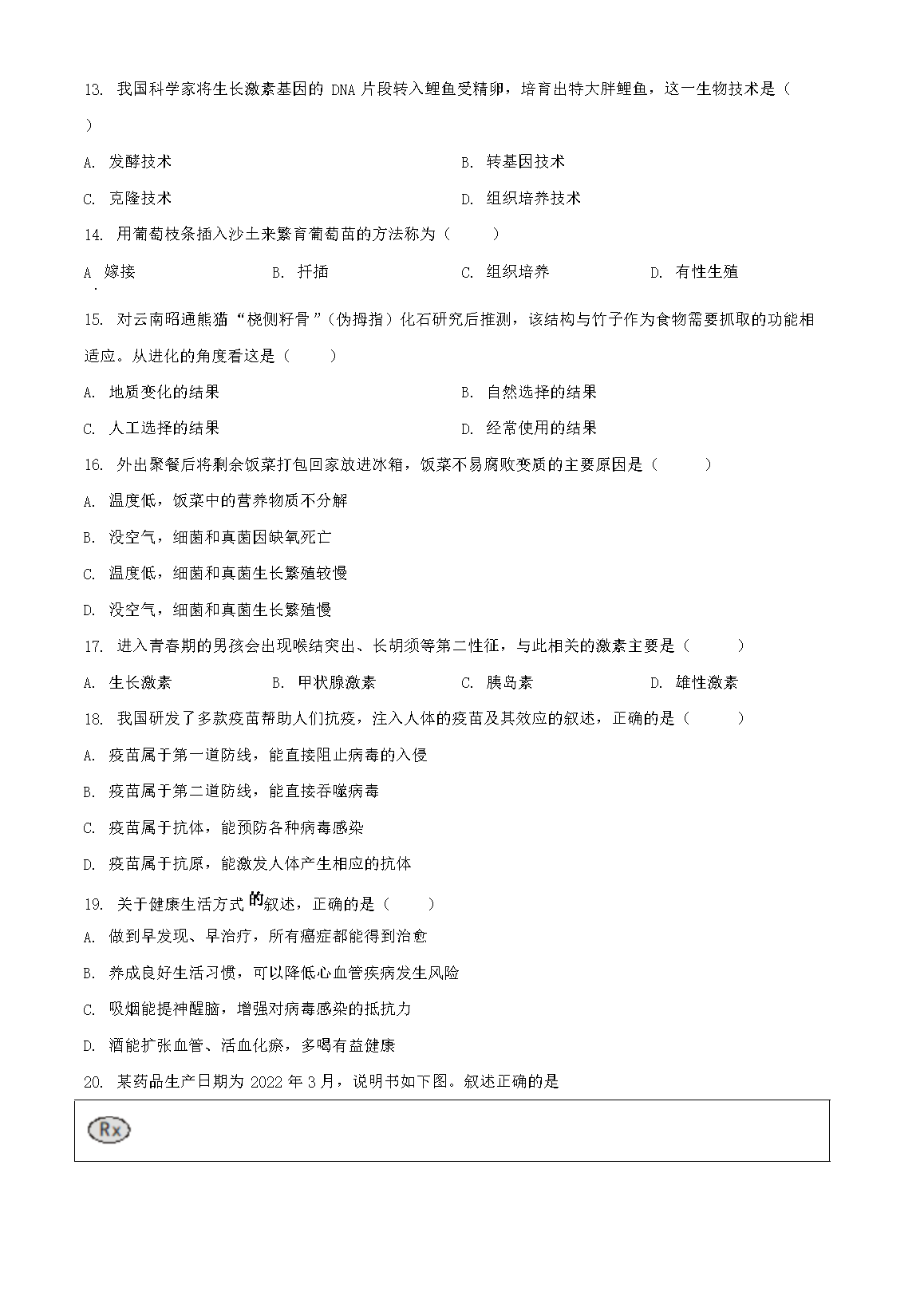 13. 我国科学家将生长激素基因的 DNA 片段转入鲤鱼受精卵，培育出特大胖鲤鱼，这一生物技术是（　）

A. 发酵技术

B. 转基因技术

C. 克隆技术

D. 组织培养技术

14. 用葡萄枝条插入沙土来繁育葡萄苗的方法称为（　　）

A. 嫁接

B. 扦插

C. 组织培养

D. 有性生殖

15. 对云南昭通熊猫“桡侧籽骨”（伪拇指）化石研究后推测，该结构与竹子作为食物需要抓取的功能相适应。从进化的角度看这是（　　）

A. 地质变化的结果

B. 自然选择的结果

C. 人工选择的结果

D. 经常使用的结果

16. 外出聚餐后将剩余饭菜打包回家放进冰箱，饭菜不易腐败变质的主要原因是（　　）

A. 温度低，饭菜中的营养物质不分解

B. 没空气，细菌和真菌因缺氧死亡

C. 温度低，细菌和真菌生长繁殖较慢

D. 没空气，细菌和真菌生长繁殖慢

17. 进入青春期的男孩会出现喉结突出、长胡须等第二性征，与此相关的激素主要是（　　）

A. 生长激素

B. 甲状腺激素

C. 胰岛素

D. 雄性激素

18. 我国研发了多款疫苗帮助人们抗疫，注入人体的疫苗及其效应的叙述，正确的是（　　）

A. 疫苗属于第一道防线，能直接阻止病毒的入侵

B. 疫苗属于第二道防线，能直接吞噬病毒

C. 疫苗属于抗体，能预防各种病毒感染

D. 疫苗属于抗原，能激发人体产生相应的抗体

19. 关于健康生活方式的叙述，正确的是（　　）

A. 做到早发现、早治疗，所有癌症都能得到治愈

B. 养成良好生活习惯，可以降低心血管疾病发生风险

C. 吸烟能提神醒脑，增强对病毒感染的抵抗力

D. 酒能扩张血管、活血化瘀，多喝有益健康

20. 某药品生产日期为 2022 年 3 月，说明书如下图。叙述正确的是

Rx